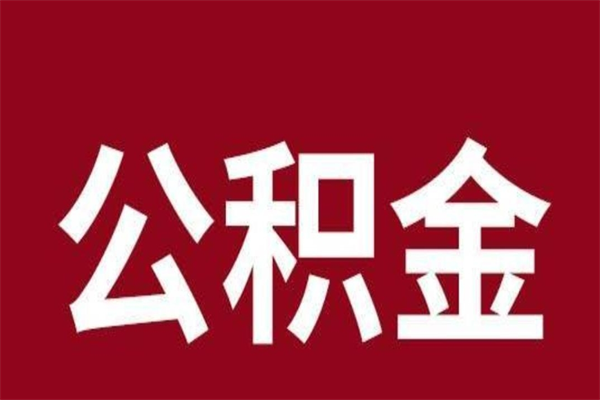 公积金